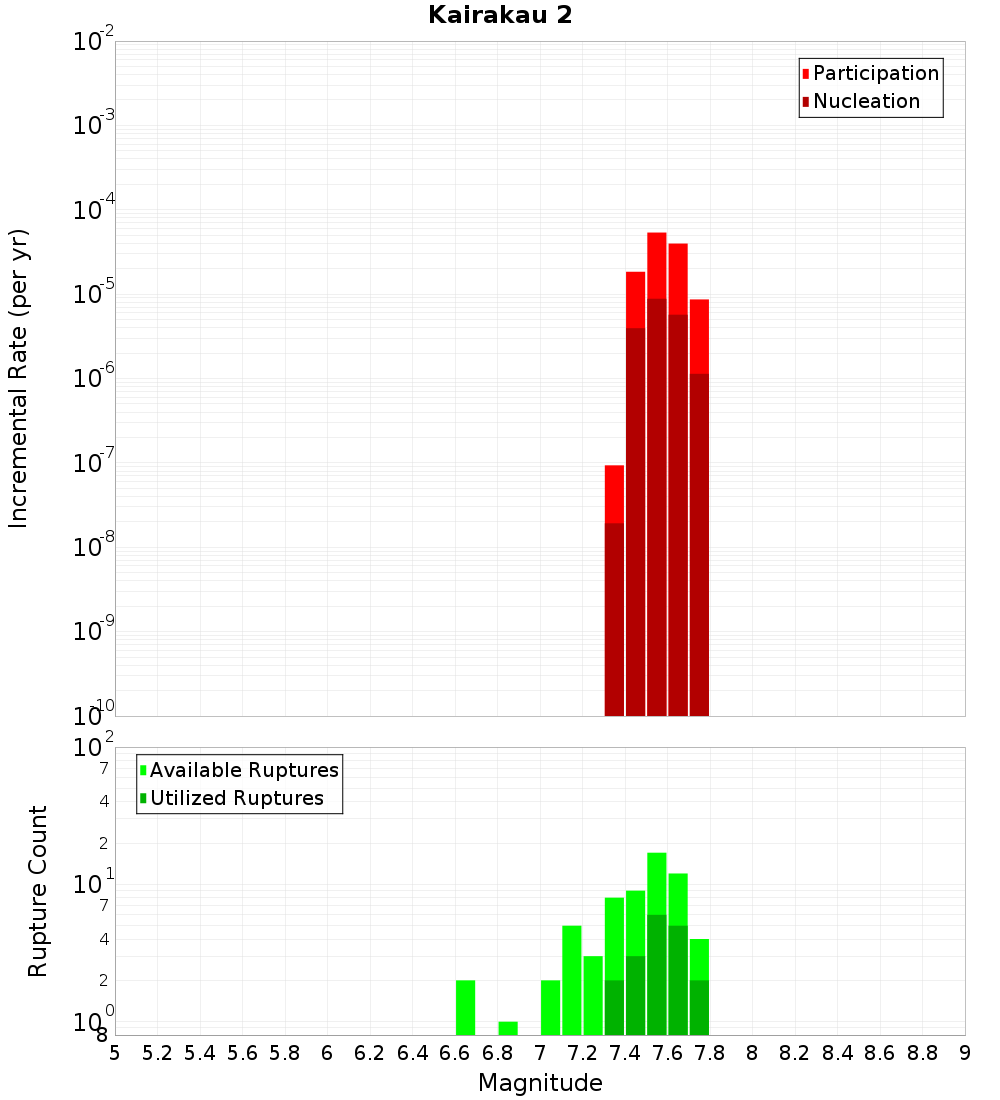 Kairakau 2

Participation
Nucleation

Incremental Rate (per yr)

$10^{-2}$
$10^{-3}$
$10^{-4}$
$10^{-5}$
$10^{-6}$
$10^{-7}$
$10^{-8}$
$10^{-9}$
$10^{-10}$

Available Ruptures
Utilized Ruptures

Rupture Count

$10^{2}$
7
4
2
$10^{1}$
7
4
2
$10^{0}$
8

5 5.2 5.4 5.6 5.8 6 6.2 6.4 6.6 6.8 7 7.2 7.4 7.6 7.8 8 8.2 8.4 8.6 8.8 9

Magnitude